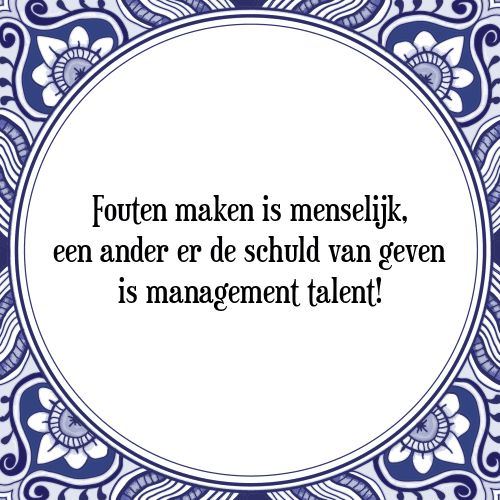 Fouten maken is menselijk, een ander er de schuld van geven is management talent!